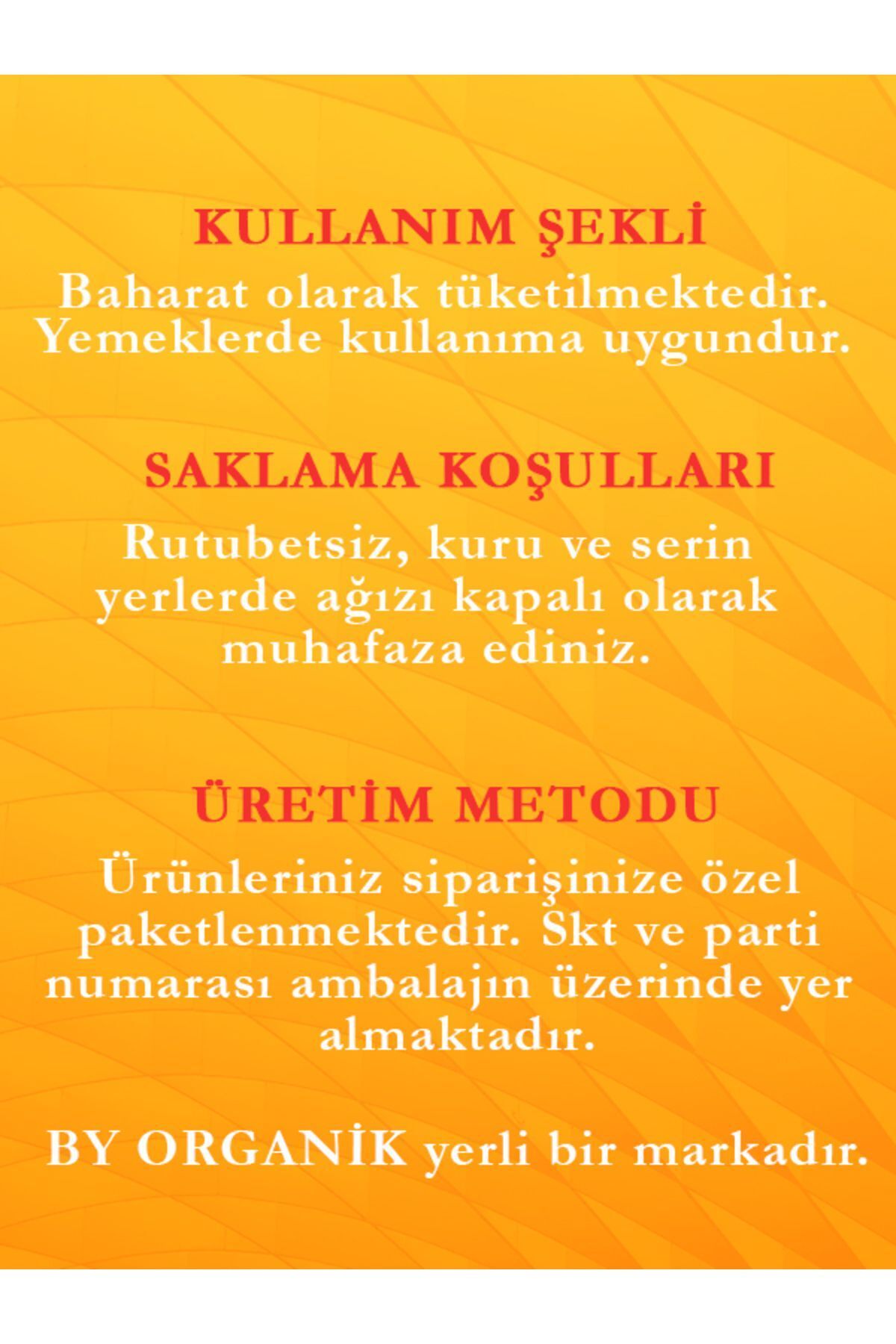 KULLANIM ŞEKLİ

Baharat olarak tüketilmektedir. Yemeklerde kullanıma uygundur.

SAKLAMA KOŞULLARI

Rutubetsiz, kuru ve serin yerlerde ağızı kapalı olarak muhafaza ediniz.

ÜRETİM METODU

Ürünleriniz siparişinize özel paketlenmektedir. Skt ve parti numarası ambalajın üzerinde yer almaktadır.

BY ORGANİK yerli bir markadır.